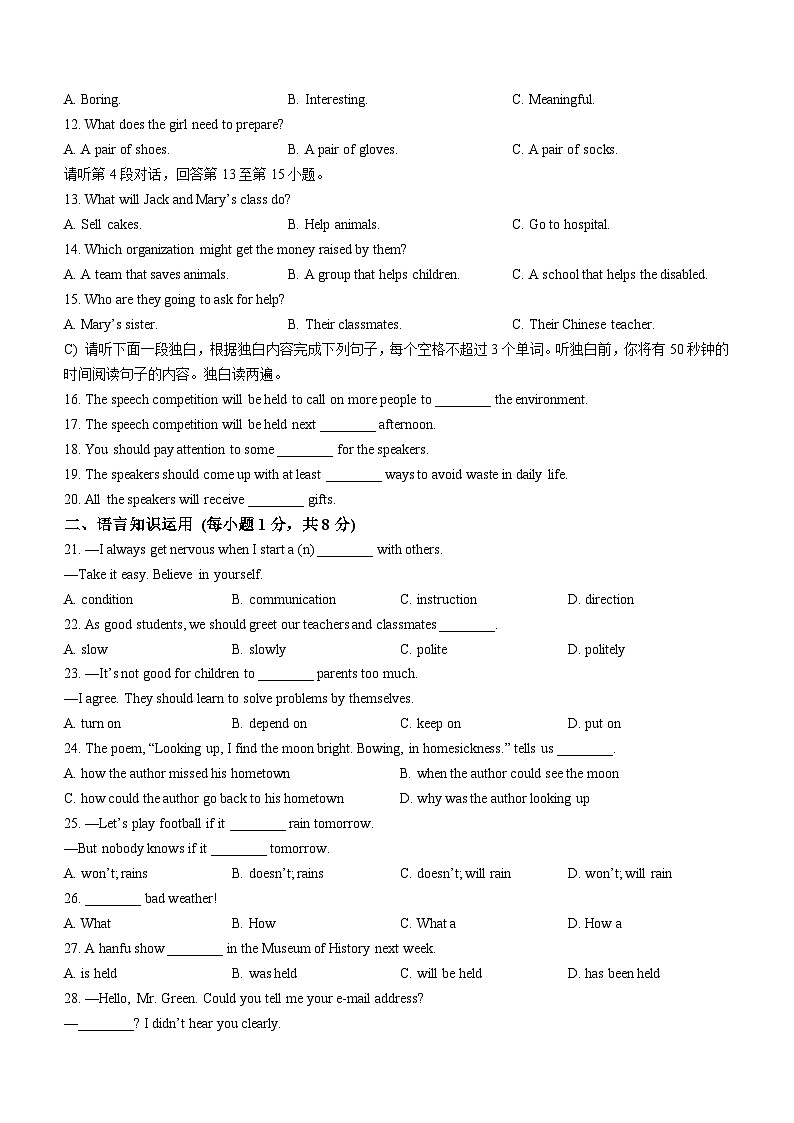 A. Boring.
B. Interesting.
C. Meaningful.

12. What does the girl need to prepare?
A. A pair of shoes.
B. A pair of gloves.
C. A pair of socks.

请听第 4 段对话，回答第 13 至第 15 小题。

13. What will Jack and Mary's class do?
A. Sell cakes.
B. Help animals.
C. Go to hospital.

14. Which organization might get the money raised by them?
A. A team that saves animals.
B. A group that helps children.
C. A school that helps the disabled.

15. Who are they going to ask for help?
A. Mary's sister.
B. Their classmates.
C. Their Chinese teacher.

C) 请听下面一段独白，根据独白内容完成下列句子，每个空格不超过 3 个单词。听独白前，你将有 50 秒钟的时间阅读句子的内容。独白读两遍。

16. The speech competition will be held to call on more people to ________ the environment.

17. The speech competition will be held next ________ afternoon.

18. You should pay attention to some ________ for the speakers.

19. The speakers should come up with at least ________ ways to avoid waste in daily life.

20. All the speakers will receive ________ gifts.

二、语言知识运用 (每小题 1 分，共 8 分)

21. —I always get nervous when I start a (n) ________ with others.
—Take it easy. Believe in yourself.
A. condition
B. communication
C. instruction
D. direction

22. As good students, we should greet our teachers and classmates ________.
A. slow
B. slowly
C. polite
D. politely

23. —It's not good for children to ________ parents too much.
—I agree. They should learn to solve problems by themselves.
A. turn on
B. depend on
C. keep on
D. put on

24. The poem, "Looking up, I find the moon bright. Bowing, in homesickness." tells us ________.
A. how the author missed his hometown
B. when the author could see the moon
C. how could the author go back to his hometown
D. why was the author looking up

25. —Let's play football if it ________ rain tomorrow.
—But nobody knows if it ________ tomorrow.
A. won't; rains
B. doesn't; rains
C. doesn't; will rain
D. won't; will rain

26. ________ bad weather!
A. What
B. How
C. What a
D. How a

27. A hanfu show ________ in the Museum of History next week.
A. is held
B. was held
C. will be held
D. has been held

28. —Hello, Mr. Green. Could you tell me your e-mail address?
—________? I didn't hear you clearly.